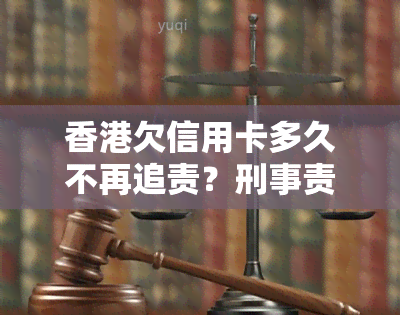 yuqi

香港欠信用卡多久不再追责？刑事责